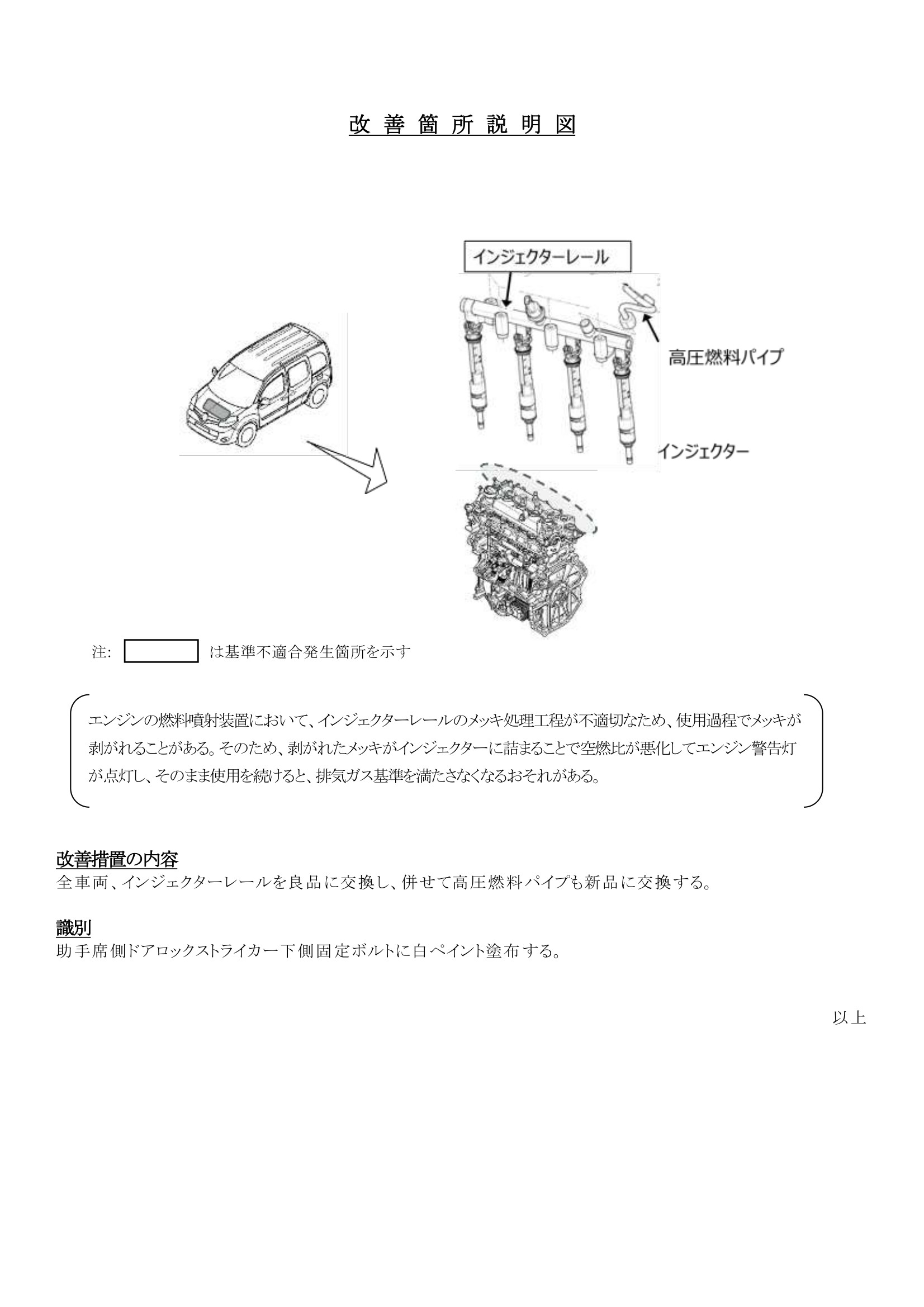 改 善 箇 所 説 明 図

インジェクターレール

高圧燃料パイプ

インジェクター

注: は基準不適合発生箇所を示す

エンジンの燃料噴射装置において、インジェクターレールのメッキ処理工程が不適切なため、使用過程でメッキが剥がれることがある。そのため、剥がれたメッキがインジェクターに詰まることで空燃比が悪化してエンジン警告灯が点灯し、そのまま使用を続けると、排気ガス基準を満たさなくなるおそれがある。

改善措置の内容
全車両、インジェクターレールを良品に交換し、併せて高圧燃料パイプも新品に交換する。

識別
助手席側ドアロックストライカー下側固定ボルトに白ペイント塗布する。

以上